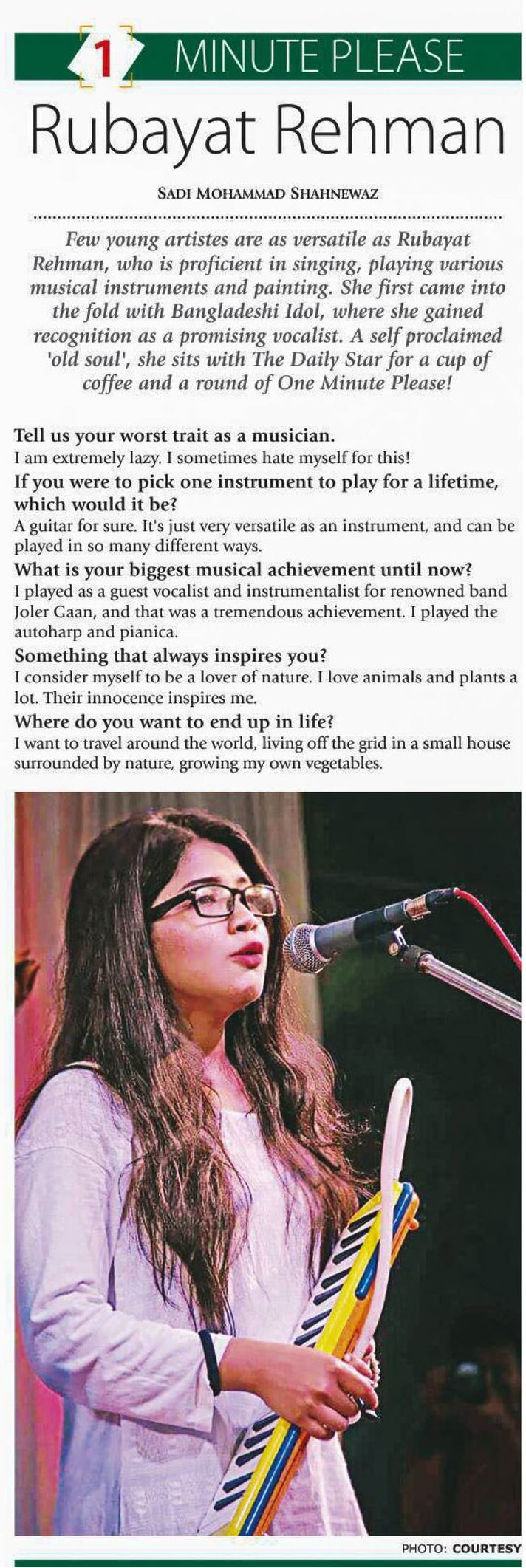 1 MINUTE PLEASE

Rubayat Rehman

SADI MOHAMMAD SHAHNEWAZ

Few young artistes are as versatile as Rubayat Rehman, who is proficient in singing, playing various musical instruments and painting. She first came into the fold with Bangladeshi Idol, where she gained recognition as a promising vocalist. A self proclaimed 'old soul', she sits with The Daily Star for a cup of coffee and a round of One Minute Please!

Tell us your worst trait as a musician.
I am extremely lazy. I sometimes hate myself for this!

If you were to pick one instrument to play for a lifetime, which would it be?
A guitar for sure. It's just very versatile as an instrument, and can be played in so many different ways.

What is your biggest musical achievement until now?
I played as a guest vocalist and instrumentalist for renowned band Joler Gaan, and that was a tremendous achievement. I played the autoharp and pianica.

Something that always inspires you?
I consider myself to be a lover of nature. I love animals and plants a lot. Their innocence inspires me.

Where do you want to end up in life?
I want to travel around the world, living off the grid in a small house surrounded by nature, growing my own vegetables.

PHOTO: COURTESY